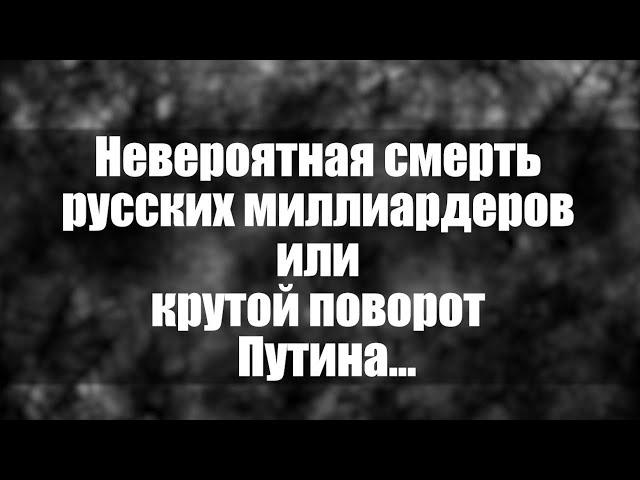 Невероятная смерть русских миллиардеров или крутой поворот Путина...